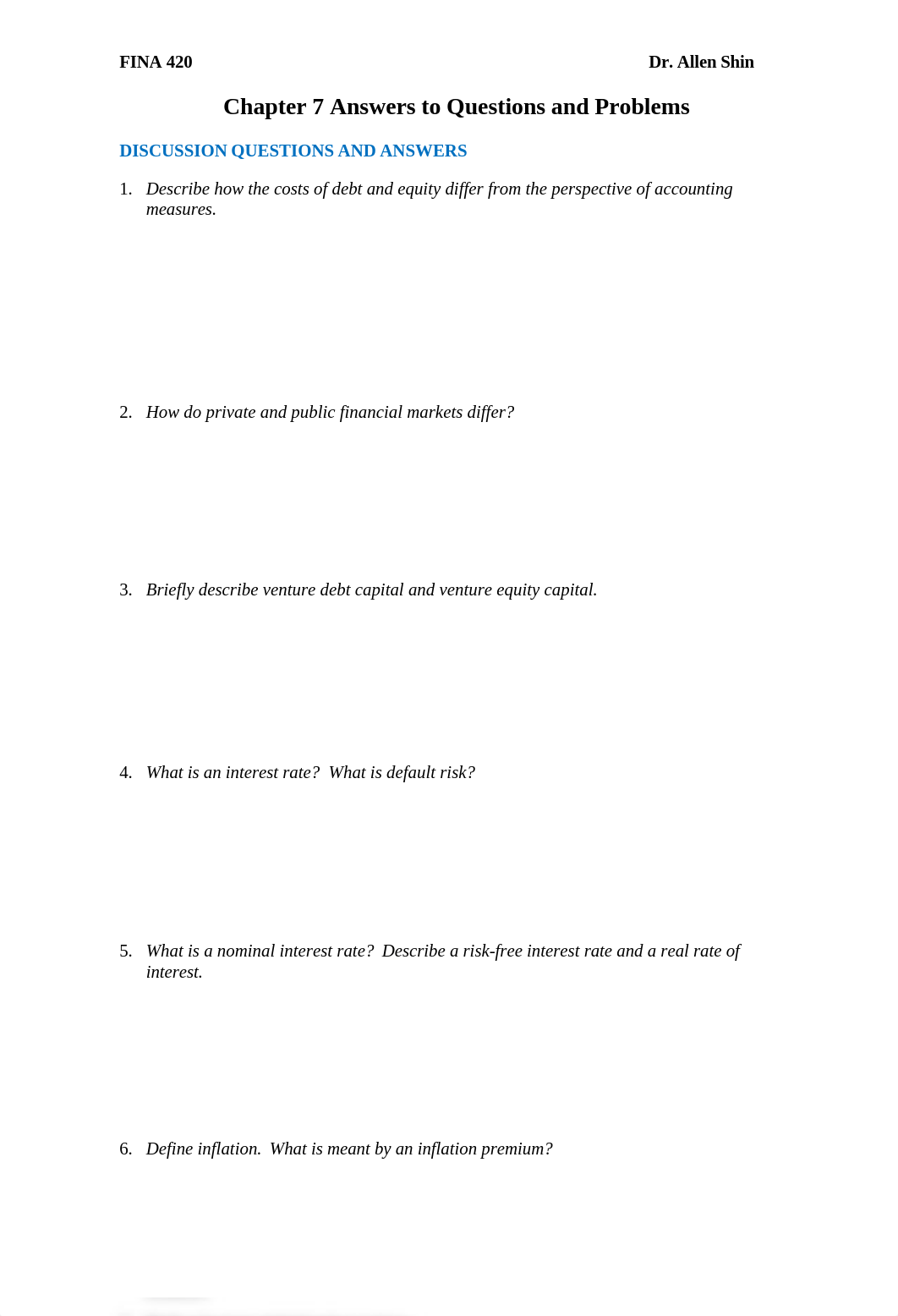 FINA 420 Dr. Allen Shin

Chapter 7 Answers to Questions and Problems

DISCUSSION QUESTIONS AND ANSWERS

1. Describe how the costs of debt and equity differ from the perspective of accounting measures.

2. How do private and public financial markets differ?

3. Briefly describe venture debt capital and venture equity capital.

4. What is an interest rate? What is default risk?

5. What is a nominal interest rate? Describe a risk-free interest rate and a real rate of interest.

6. Define inflation. What is meant by an inflation premium?